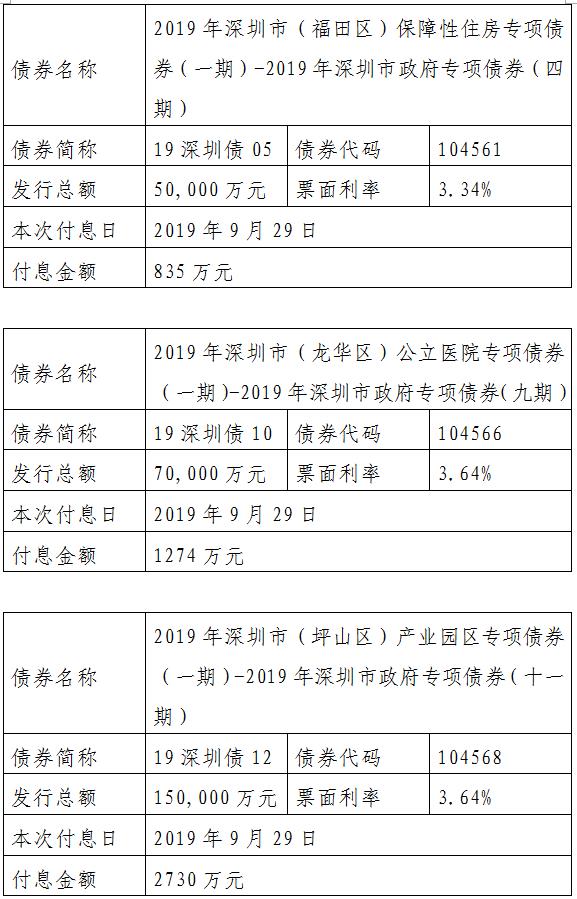 | 债券名称 | 2019年深圳市（福田区）保障性住房专项债券（一期）-2019年深圳市政府专项债券（四期） | | |
|---|---|---|---|
| 债券简称 | 19深圳债05 | 债券代码 | 104561 |
| 发行总额 | 50,000万元 | 票面利率 | 3.34% |
| 本次付息日 | 2019年9月29日 | | |
| 付息金额 | 835万元 | | |

| 债券名称 | 2019年深圳市（龙华区）公立医院专项债券（一期）-2019年深圳市政府专项债券(九期） | | |
|---|---|---|---|
| 债券简称 | 19深圳债10 | 债券代码 | 104566 |
| 发行总额 | 70,000万元 | 票面利率 | 3.64% |
| 本次付息日 | 2019年9月29日 | | |
| 付息金额 | 1274万元 | | |

| 债券名称 | 2019年深圳市（坪山区）产业园区专项债券（一期）-2019年深圳市政府专项债券（十一期） | | |
|---|---|---|---|
| 债券简称 | 19深圳债12 | 债券代码 | 104568 |
| 发行总额 | 150,000万元 | 票面利率 | 3.64% |
| 本次付息日 | 2019年9月29日 | | |
| 付息金额 | 2730万元 | | |